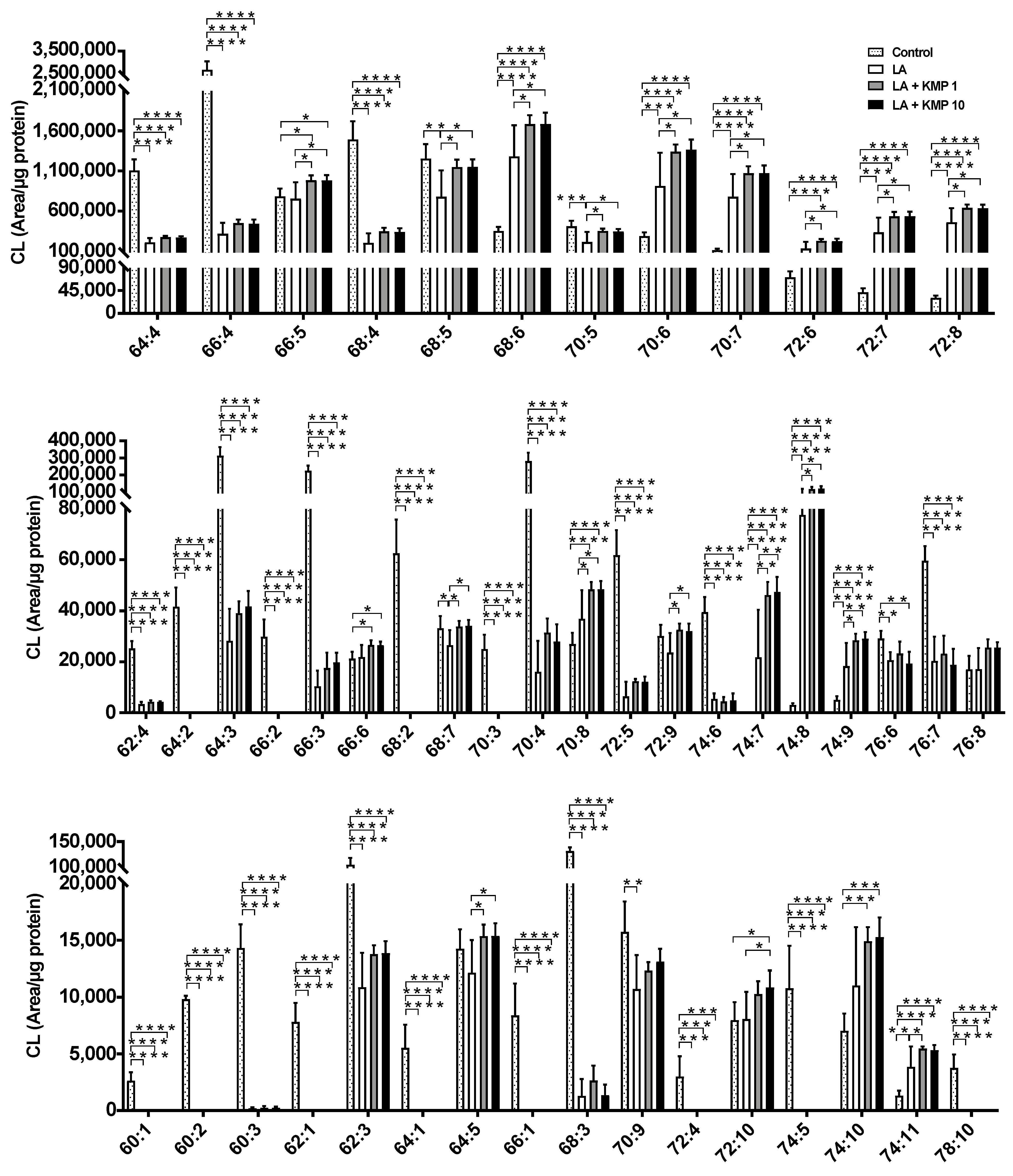 Control
LA
LA + KMP 1
LA + KMP 10

CL (Area/μg protein)

3,500,000
2,500,000
2,100,000
1,600,000
1,100,000
600,000
100,000
90,000
45,000
0

64:4
66:4
66:5
68:4
68:5
68:6
70:5
70:6
70:7
72:6
72:7
72:8

CL (Area/μg protein)

400,000
300,000
200,000
100,000
80,000
60,000
40,000
20,000
0

62:4
64:2
64:3
66:2
66:3
66:6
68:2
68:7
70:3
70:4
70:8
72:5
72:9
74:6
74:7
74:8
74:9
76:6
76:7
76:8

CL (Area/μg protein)

150,000
100,000
20,000
15,000
10,000
5,000
0

60:1
60:2
60:3
62:1
62:3
64:1
64:5
66:1
68:3
70:9
72:4
72:10
74:5
74:10
74:11
78:10